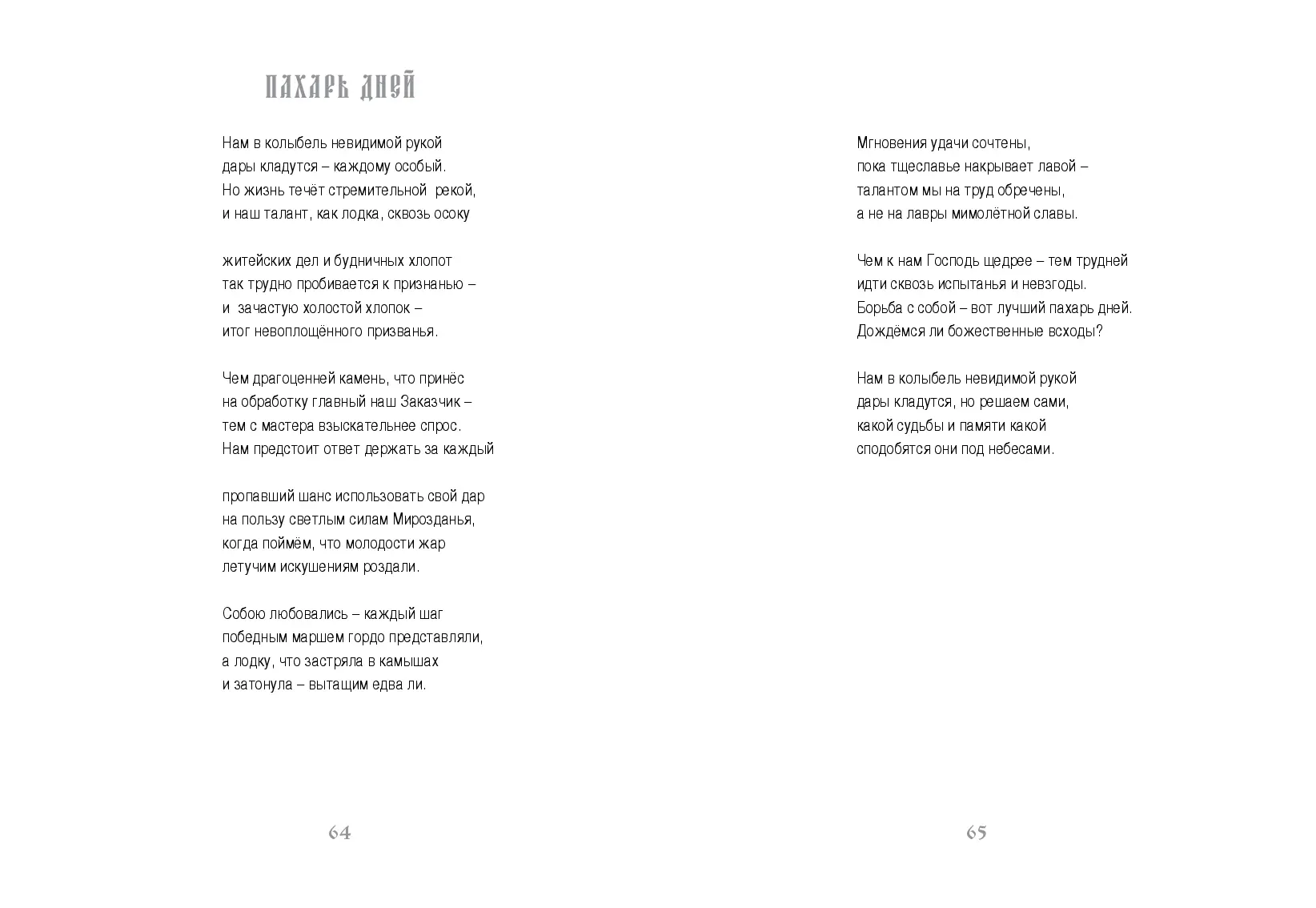 ПАХАРЬ ДНЕЙ

Нам в колыбель невидимой рукой
дары кладутся – каждому особый.
Но жизнь течёт стремительной рекой,
и наш талант, как лодка, сквозь осоку

житейских дел и будничных хлопот
так трудно пробивается к признанью –
и зачастую холостой хлопок –
итог невоплощённого призванья.

Чем драгоценней камень, что принёс
на обработку главный наш Заказчик –
тем с мастера взыскательнее спрос.
Нам предстоит ответ держать за каждый

пропавший шанс использовать свой дар
на пользу светлым силам Мирозданья,
когда поймём, что молодости жар
летучим искушениям роздали.

Собою любовались – каждый шаг
победным маршем гордо представляли,
а лодку, что застряла в камышах
и затонула – вытащим едва ли.

64

Мгновения удачи сочтены,
пока тщеславье накрывает лавой –
талантом мы на труд обречены,
а не на лавры мимолётной славы.

Чем к нам Господь щедрее – тем трудней
идти сквозь испытанья и невзгоды.
Борьба с собой – вот лучший пахарь дней.
Дождёмся ли божественные всходы?

Нам в колыбель невидимой рукой
дары кладутся, но решаем сами,
какой судьбы и памяти какой
сподобятся они под небесами.

65